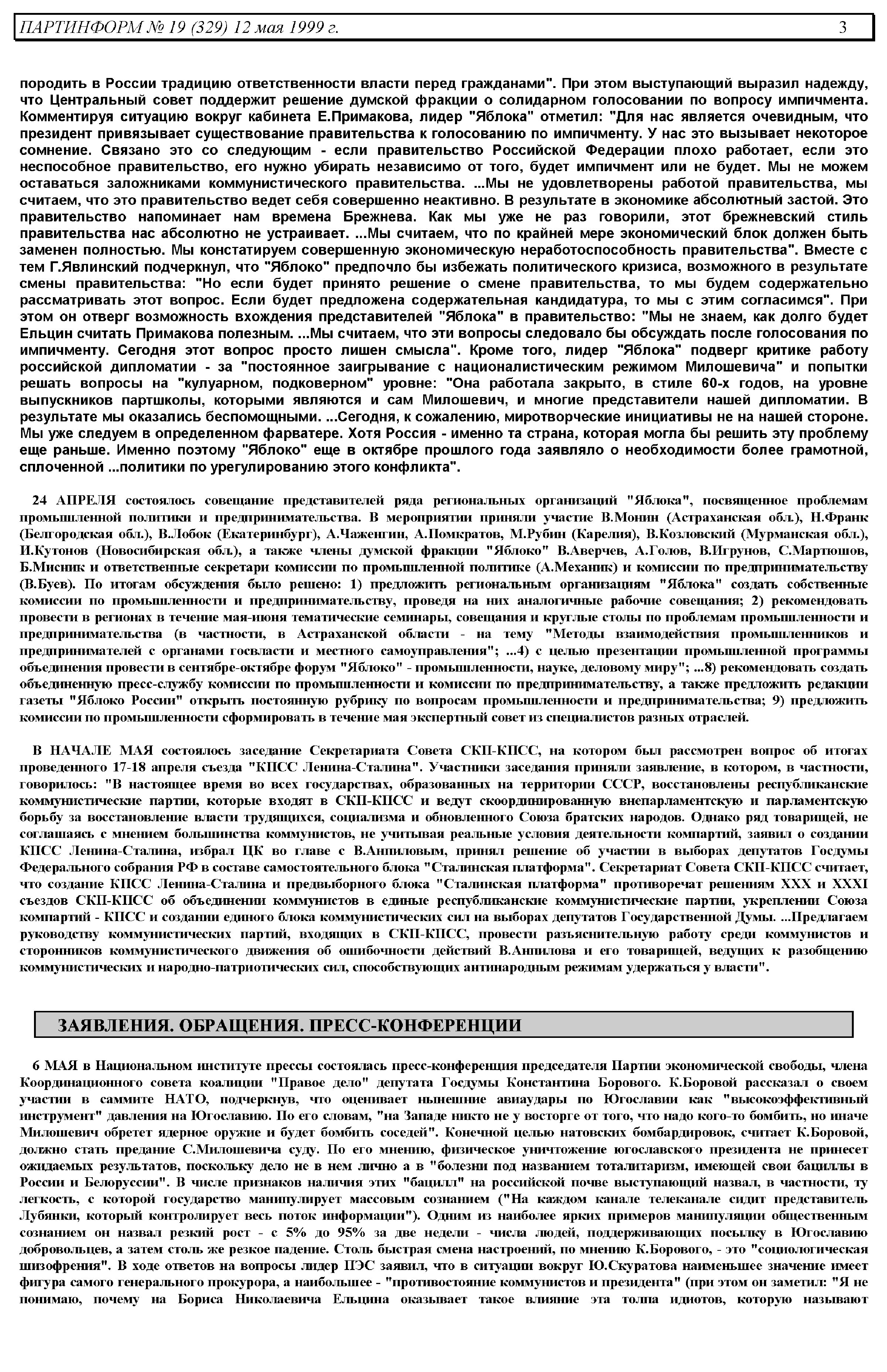 ПАРТИНФОРМ № 19 (329) 12 мая 1999 г. 3

породить в России традицию ответственности власти перед гражданами". При этом выступающий выразил надежду, что Центральный совет поддержит решение думской фракции о солидарном голосовании по вопросу импичмента. Комментируя ситуацию вокруг кабинета Е.Примакова, лидер "Яблока" отметил: "Для нас является очевидным, что президент привязывает существование правительства к голосованию по импичменту. У нас это вызывает некоторое сомнение. Связано это со следующим - если правительство Российской Федерации плохо работает, если это неспособное правительство, его нужно убирать независимо от того, будет импичмент или не будет. Мы не можем оставаться заложниками коммунистического правительства. ...Мы не удовлетворены работой правительства, мы считаем, что это правительство ведет себя совершенно неактивно. В результате в экономике абсолютный застой. Это правительство напоминает нам времена Брежнева. Как мы уже не раз говорили, этот брежневский стиль правительства нас абсолютно не устраивает. ...Мы считаем, что по крайней мере экономический блок должен быть заменен полностью. Мы констатируем совершенную экономическую неработоспособность правительства". Вместе с тем Г.Явлинский подчеркнул, что "Яблоко" предпочло бы избежать политического кризиса, возможного в результате смены правительства: "Но если будет принято решение о смене правительства, то мы будем содержательно рассматривать этот вопрос. Если будет предложена содержательная кандидатура, то мы с этим согласимся". При этом он отверг возможность вхождения представителей "Яблока" в правительство: "Мы не знаем, как долго будет Ельцин считать Примакова полезным. ...Мы считаем, что эти вопросы следовало бы обсуждать после голосования по импичменту. Сегодня этот вопрос просто лишен смысла". Кроме того, лидер "Яблока" подверг критике работу российской дипломатии - за "постоянное заигрывание с националистическим режимом Милошевича" и попытки решать вопросы на "кулуарном, подковерном" уровне: "Она работала закрыто, в стиле 60-х годов, на уровне выпускников партшколы, которыми являются и сам Милошевич, и многие представители нашей дипломатии. В результате мы оказались беспомощными. ...Сегодня, к сожалению, миротворческие инициативы не на нашей стороне. Мы уже следуем в определенном фарватере. Хотя Россия - именно та страна, которая могла бы решить эту проблему еще раньше. Именно поэтому "Яблоко" еще в октябре прошлого года заявляло о необходимости более грамотной, сплоченной ...политики по урегулированию этого конфликта".

24 АПРЕЛЯ состоялось совещание представителей ряда региональных организаций "Яблока", посвященное проблемам промышленной политики и предпринимательства. В мероприятии приняли участие В.Монин (Астраханская обл.), Н.Франк (Белгородская обл.), В.Лобок (Екатеринбург), А.Чаженгин, А.Помкратов, М.Рубин (Карелия), В.Козловский (Мурманская обл.), И.Кутонов (Новосибирская обл.), а также члены думской фракции "Яблоко" В.Аверчев, А.Голов, В.Игрунов, С.Мартюшов, Б.Мисник и ответственные секретари комиссии по промышленной политике (А.Механик) и комиссии по предпринимательству (В.Буев). По итогам обсуждения было решено: 1) предложить региональным организациям "Яблока" создать собственные комиссии по промышленности и предпринимательству, проведя на них аналогичные рабочие совещания; 2) рекомендовать провести в регионах в течение мая-июня тематические семинары, совещания и круглые столы по проблемам промышленности и предпринимательства (в частности, в Астраханской области - на тему "Методы взаимодействия промышленников и предпринимателей с органами госвласти и местного самоуправления"; ...4) с целью презентации промышленной программы объединения провести в сентябре-октябре форум "Яблоко" - промышленности, науке, деловому миру"; ...8) рекомендовать создать объединенную пресс-службу комиссии по промышленности и комиссии по предпринимательству, а также предложить редакции газеты "Яблоко России" открыть постоянную рубрику по вопросам промышленности и предпринимательства; 9) предложить комиссии по промышленности сформировать в течение мая экспертный совет из специалистов разных отраслей.

В НАЧАЛЕ МАЯ состоялось заседание Секретариата Совета СКП-КПСС, на котором был рассмотрен вопрос об итогах проведенного 17-18 апреля съезда "КПСС Ленина-Сталина". Участники заседания приняли заявление, в котором, в частности, говорилось: "В настоящее время во всех государствах, образованных на территории СССР, восстановлены республиканские коммунистические партии, которые входят в СКП-КПСС и ведут скоординированную внепарламентскую и парламентскую борьбу за восстановление власти трудящихся, социализма и обновленного Союза братских народов. Однако ряд товарищей, не соглашаясь с мнением большинства коммунистов, не учитывая реальные условия деятельности компартий, заявил о создании КПСС Ленина-Сталина, избрал ЦК во главе с В.Анпиловым, принял решение об участии в выборах депутатов Госдумы Федерального собрания РФ в составе самостоятельного блока "Сталинская платформа". Секретариат Совета СКП-КПСС считает, что создание КПСС Ленина-Сталина и предвыборного блока "Сталинская платформа" противоречат решениям XXX и XXXI съездов СКП-КПСС об объединении коммунистов в единые республиканские коммунистические партии, укреплении Союза компартий - КПСС и создании единого блока коммунистических сил на выборах депутатов Государственной Думы. ...Предлагаем руководству коммунистических партий, входящих в СКП-КПСС, провести разъяснительную работу среди коммунистов и сторонников коммунистического движения об ошибочности действий В.Анпилова и его товарищей, ведущих к разобщению коммунистических и народно-патриотических сил, способствующих антинародным режимам удержаться у власти".

ЗАЯВЛЕНИЯ. ОБРАЩЕНИЯ. ПРЕСС-КОНФЕРЕНЦИИ

6 МАЯ в Национальном институте прессы состоялась пресс-конференция председателя Партии экономической свободы, члена Координационного совета коалиции "Правое дело" депутата Госдумы Константина Борового. К.Боровой рассказал о своем участии в саммите НАТО, подчеркнув, что оценивает нынешние авиаудары по Югославии как "высокоэффективный инструмент" давления на Югославию. По его словам, "на Западе никто не у восторге от того, что надо кого-то бомбить, но иначе Милошевич обретет ядерное оружие и будет бомбить соседей". Конечной целью натовских бомбардировок, считает К.Боровой, должно стать предание С.Милошевича суду. По его мнению, физическое уничтожение югославского президента не принесет ожидаемых результатов, поскольку дело не в нем лично а в "болезни под названием тоталитаризм, имеющей свои бациллы в России и Белоруссии". В числе признаков наличия этих "бацилл" на российской почве выступающий назвал, в частности, ту легкость, с которой государство манипулирует массовым сознанием ("На каждом канале телеканале сидит представитель Лубянки, который контролирует весь поток информации"). Одним из наиболее ярких примеров манипуляции общественным сознанием он назвал резкий рост - с 5% до 95% за две недели - числа людей, поддерживающих посылку в Югославию добровольцев, а затем столь же резкое падение. Столь быстрая смена настроений, по мнению К.Борового, - это "социологическая шизофрения". В ходе ответов на вопросы лидер ПЭС заявил, что в ситуации вокруг Ю.Скуратова наименьшее значение имеет фигура самого генерального прокурора, а наибольшее - "противостояние коммунистов и президента" (при этом он заметил: "Я не понимаю, почему на Бориса Николаевича Ельцина оказывает такое влияние эта толпа идиотов, которую называют